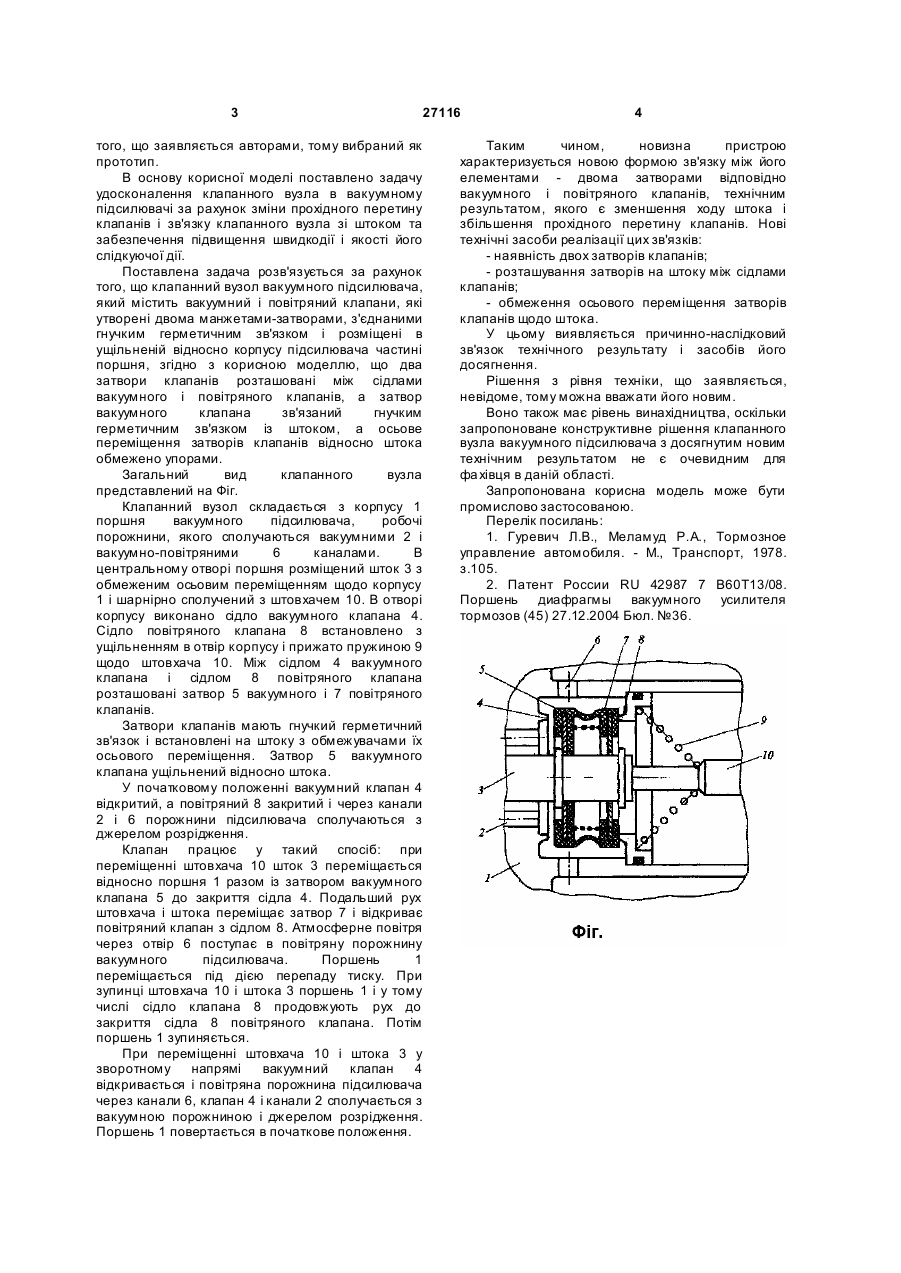 3 27116 4

того, що заявляється авторами, тому вибраний як прототип.

В основу корисної моделі поставлено задачу удосконалення клапанного вузла в вакуумному підсилювачі за рахунок зміни прохідного перетину клапанів і зв'язку клапанного вузла зі штоком та забезпечення підвищення швидкодії і якості його слідкуючої дії.

Поставлена задача розв'язується за рахунок того, що клапанний вузол вакуумного підсилювача, який містить вакуумний і повітряний клапани, які утворені двома манжетами-затворами, з'єднаними гнучким герметичним зв'язком і розміщені в ущільненій відносно корпусу підсилювача частині поршня, згідно з корисною моделлю, що два затвори клапанів розташовані між сідлами вакуумного і повітряного клапанів, а затвор вакуумного клапана зв'язаний гнучким герметичним зв'язком із штоком, а осьове переміщення затворів клапанів відносно штока обмежено упорами.

Загальний вид клапанного вузла представлений на Фіг.

Клапанний вузол складається з корпусу 1 поршня вакуумного підсилювача, робочі порожнини, якого сполучаються вакуумними 2 і вакуумно-повітряними 6 каналами. В центральному отворі поршня розміщений шток 3 з обмеженим осьовим переміщенням щодо корпусу 1 і шарнірно сполучений з штовхачем 10. В отворі корпусу виконано сідло вакуумного клапана 4. Сідло повітряного клапана 8 встановлено з ущільненням в отвір корпусу і прижато пружиною 9 щодо штовхача 10. Між сідлом 4 вакуумного клапана і сідлом 8 повітряного клапана розташовані затвор 5 вакуумного і 7 повітряного клапанів.

Затвори клапанів мають гнучкий герметичний зв'язок і встановлені на штоку з обмежувачами їх осьового переміщення. Затвор 5 вакуумного клапана ущільнений відносно штока.

У початковому положенні вакуумний клапан 4 відкритий, а повітряний 8 закритий і через канали 2 і 6 порожнини підсилювача сполучаються з джерелом розрідження.

Клапан працює у такий спосіб: при переміщенні штовхача 10 шток 3 переміщається відносно поршня 1 разом із затвором вакуумного клапана 5 до закриття сідла 4. Подальший рух штовхача і штока переміщає затвор 7 і відкриває повітряний клапан з сідлом 8. Атмосферне повітря через отвір 6 поступає в повітряну порожнину вакуумного підсилювача. Поршень 1 переміщається під дією перепаду тиску. При зупинці штовхача 10 і штока 3 поршень 1 і у тому числі сідло клапана 8 продовжують рух до закриття сідла 8 повітряного клапана. Потім поршень 1 зупиняється.

При переміщенні штовхача 10 і штока 3 у зворотному напрямі вакуумний клапан 4 відкривається і повітряна порожнина підсилювача через канали 6, клапан 4 і канали 2 сполучається з вакуумною порожниною і джерелом розрідження. Поршень 1 повертається в початкове положення.

Таким чином, новизна пристрою характеризується новою формою зв'язку між його елементами - двома затворами відповідно вакуумного і повітряного клапанів, технічним результатом, якого є зменшення ходу штока і збільшення прохідного перетину клапанів. Нові технічні засоби реалізації цих зв'язків:

- наявність двох затворів клапанів;

- розташування затворів на штоку між сідлами клапанів;

- обмеження осьового переміщення затворів клапанів щодо штока.

У цьому виявляється причинно-наслідковий зв'язок технічного результату і засобів його досягнення.

Рішення з рівня техніки, що заявляється, невідоме, тому можна вважати його новим.

Воно також має рівень винахідництва, оскільки запропоноване конструктивне рішення клапанного вузла вакуумного підсилювача з досягнутим новим технічним результатом не є очевидним для фахівця в даній області.

Запропонована корисна модель може бути промислово застосованою.

Перелік посилань:

1. Гуревич Л.В., Меламуд Р.А., Тормозное управление автомобиля. - М., Транспорт, 1978. з.105.

2. Патент России RU 42987 7 B60T13/08. Поршень диафрагмы вакуумного усилителя тормозов (45) 27.12.2004 Бюл. №36.

6 7 8 5 4 9 10 3 2 1

Фіг.